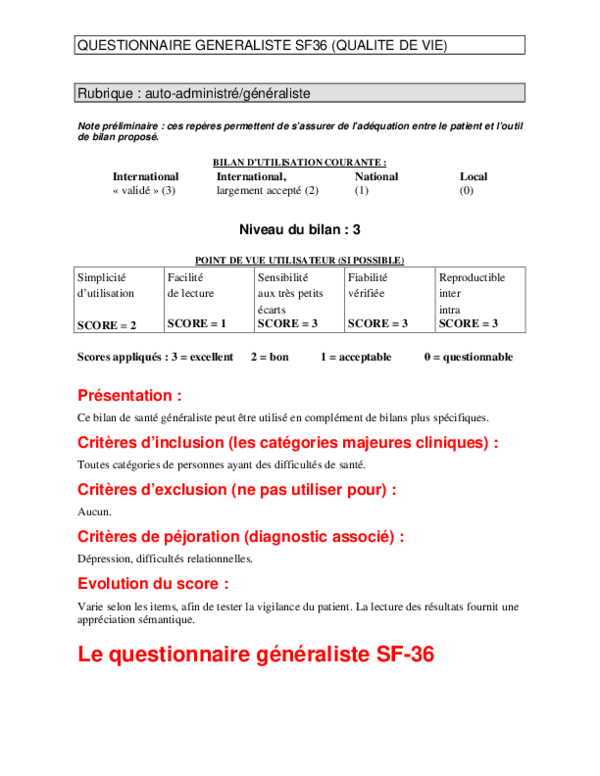 QUESTIONNAIRE GENERALISTE SF36 (QUALITE DE VIE)

Rubrique : auto-administré/généraliste

Note préliminaire : ces repères permettent de s'assurer de l'adéquation entre le patient et l'outil de bilan proposé.

BILAN D'UTILISATION COURANTE :

| International | International, | National | Local |
|---|---|---|---|
| « validé » (3) | largement accepté (2) | (1) | (0) |

Niveau du bilan : 3

POINT DE VUE UTILISATEUR (SI POSSIBLE)

| Simplicité d'utilisation SCORE = 2 | Facilité de lecture SCORE = 1 | Sensibilité aux très petits écarts SCORE = 3 | Fiabilité vérifiée SCORE = 3 | Reproductible inter intra SCORE = 3 |
|---|---|---|---|---|

Scores appliqués : 3 = excellent 2 = bon 1 = acceptable 0 = questionnable

Présentation :

Ce bilan de santé généraliste peut être utilisé en complément de bilans plus spécifiques.

Critères d'inclusion (les catégories majeures cliniques) :

Toutes catégories de personnes ayant des difficultés de santé.

Critères d'exclusion (ne pas utiliser pour) :

Aucun.

Critères de péjoration (diagnostic associé) :

Dépression, difficultés relationnelles.

Evolution du score :

Varie selon les items, afin de tester la vigilance du patient. La lecture des résultats fournit une appréciation sémantique.

Le questionnaire généraliste SF-36